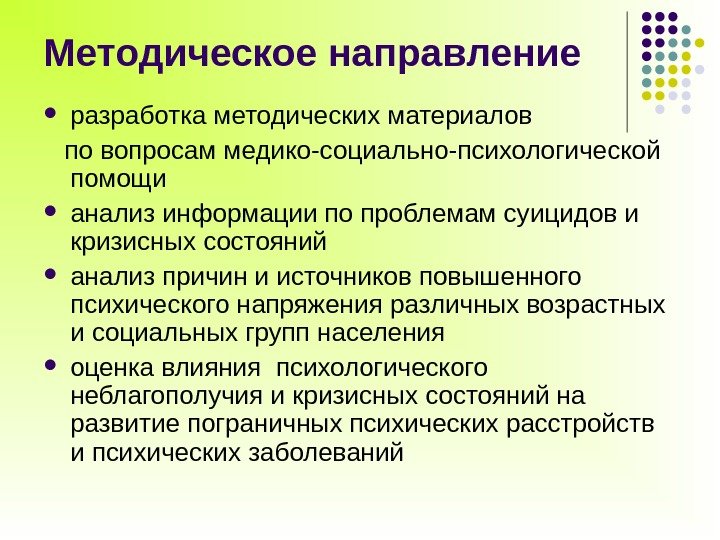 Методическое направление

- разработка методических материалов
по вопросам медико-социально-психологической помощи
- анализ информации по проблемам суицидов и кризисных состояний
- анализ причин и источников повышенного психического напряжения различных возрастных и социальных групп населения
- оценка влияния психологического неблагополучия и кризисных состояний на развитие пограничных психических расстройств и психических заболеваний